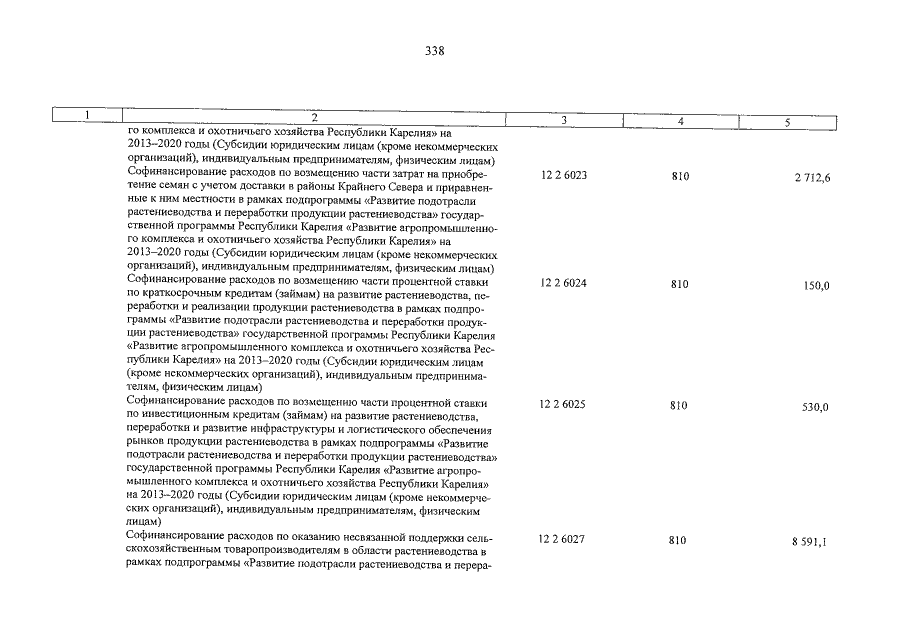 338

| 1 | 2 | 3 | 4 | 5 |
|---|---|---|---|---|
| | го комплекса и охотничьего хозяйства Республики Карелия» на 2013–2020 годы (Субсидии юридическим лицам (кроме некоммерческих организаций), индивидуальным предпринимателям, физическим лицам) | | | |
| | Софинансирование расходов по возмещению части затрат на приобретение семян с учетом доставки в районы Крайнего Севера и приравненные к ним местности в рамках подпрограммы «Развитие подотрасли растениеводства и переработки продукции растениеводства» государственной программы Республики Карелия «Развитие агропромышленного комплекса и охотничьего хозяйства Республики Карелия» на 2013–2020 годы (Субсидии юридическим лицам (кроме некоммерческих организаций), индивидуальным предпринимателям, физическим лицам) | 12 2 6023 | 810 | 2 712,6 |
| | Софинансирование расходов по возмещению части процентной ставки по краткосрочным кредитам (займам) на развитие растениеводства, переработки и реализации продукции растениеводства в рамках подпрограммы «Развитие подотрасли растениеводства и переработки продукции растениеводства» государственной программы Республики Карелия «Развитие агропромышленного комплекса и охотничьего хозяйства Республики Карелия» на 2013–2020 годы (Субсидии юридическим лицам (кроме некоммерческих организаций), индивидуальным предпринимателям, физическим лицам) | 12 2 6024 | 810 | 150,0 |
| | Софинансирование расходов по возмещению части процентной ставки по инвестиционным кредитам (займам) на развитие растениеводства, переработки и развитие инфраструктуры и логистического обеспечения рынков продукции растениеводства в рамках подпрограммы «Развитие подотрасли растениеводства и переработки продукции растениеводства» государственной программы Республики Карелия «Развитие агропромышленного комплекса и охотничьего хозяйства Республики Карелия» на 2013–2020 годы (Субсидии юридическим лицам (кроме некоммерческих организаций), индивидуальным предпринимателям, физическим лицам) | 12 2 6025 | 810 | 530,0 |
| | Софинансирование расходов по оказанию несвязанной поддержки сельскохозяйственным товаропроизводителям в области растениеводства в рамках подпрограммы «Развитие подотрасли растениеводства и перера- | 12 2 6027 | 810 | 8 591,1 |